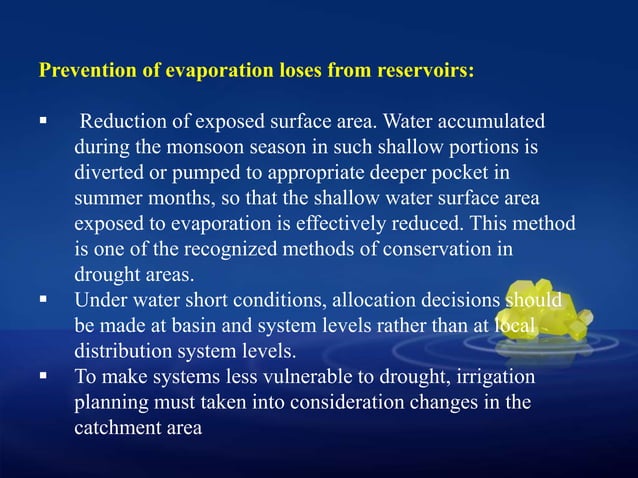 Prevention of evaporation loses from reservoirs:

▪ Reduction of exposed surface area. Water accumulated during the monsoon season in such shallow portions is diverted or pumped to appropriate deeper pocket in summer months, so that the shallow water surface area exposed to evaporation is effectively reduced. This method is one of the recognized methods of conservation in drought areas.

▪ Under water short conditions, allocation decisions should be made at basin and system levels rather than at local distribution system levels.

▪ To make systems less vulnerable to drought, irrigation planning must taken into consideration changes in the catchment area